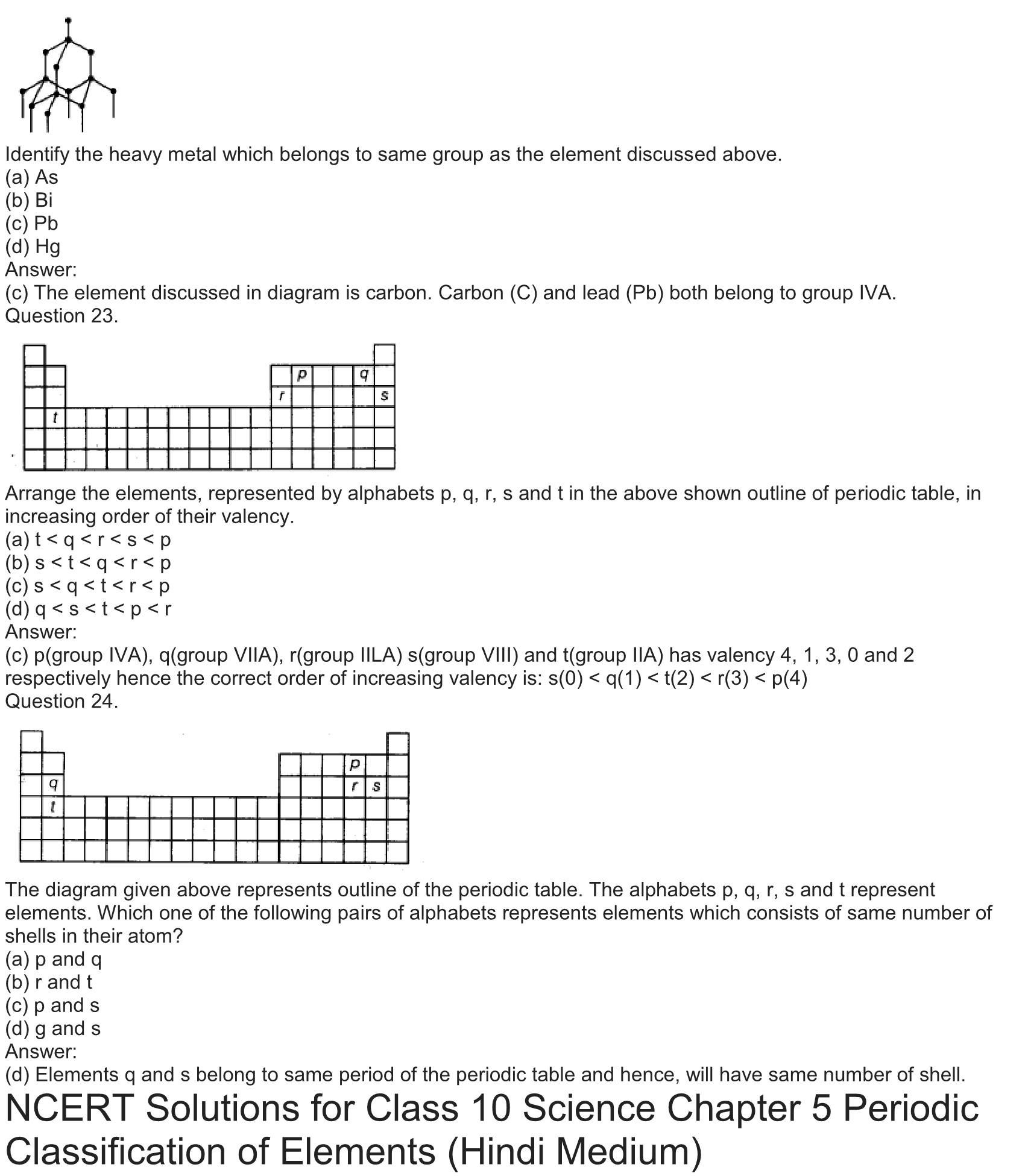 Identify the heavy metal which belongs to same group as the element discussed above.
(a) As
(b) Bi
(c) Pb
(d) Hg
Answer:
(c) The element discussed in diagram is carbon. Carbon (C) and lead (Pb) both belong to group IVA.
Question 23.

p q
r s
t

Arrange the elements, represented by alphabets p, q, r, s and t in the above shown outline of periodic table, in increasing order of their valency.
(a) t < q < r < s < p
(b) s < t < q < r < p
(c) s < q < t < r < p
(d) q < s < t < p < r
Answer:
(c) p(group IVA), q(group VIIA), r(group IILA) s(group VIII) and t(group IIA) has valency 4, 1, 3, 0 and 2 respectively hence the correct order of increasing valency is: s(0) < q(1) < t(2) < r(3) < p(4)
Question 24.

p
q
r s
t

The diagram given above represents outline of the periodic table. The alphabets p, q, r, s and t represent elements. Which one of the following pairs of alphabets represents elements which consists of same number of shells in their atom?
(a) p and q
(b) r and t
(c) p and s
(d) g and s
Answer:
(d) Elements q and s belong to same period of the periodic table and hence, will have same number of shell.

NCERT Solutions for Class 10 Science Chapter 5 Periodic Classification of Elements (Hindi Medium)